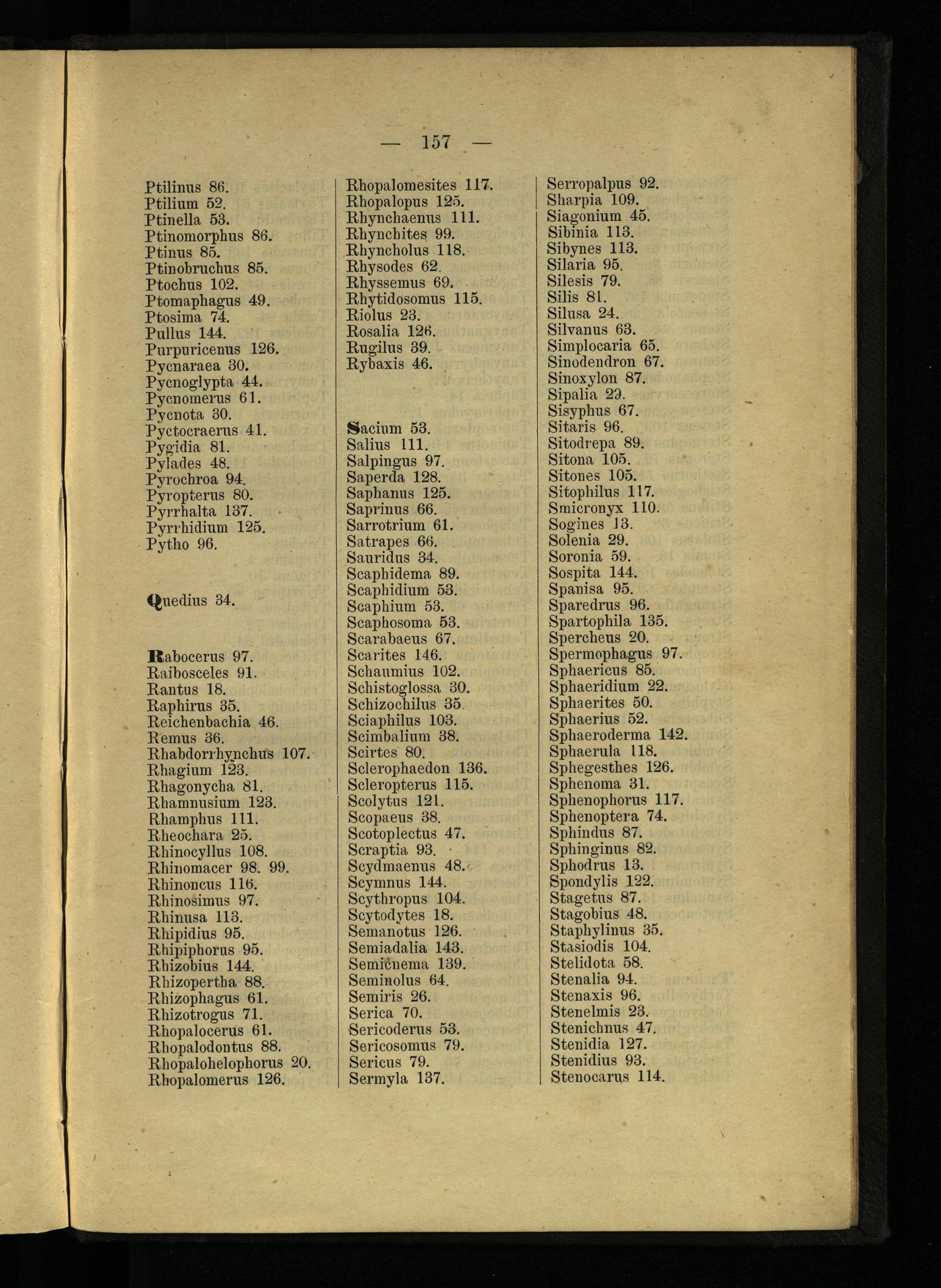 — 157 —

Ptilinus 86.
Ptilium 52.
Ptinella 53.
Ptinomorphus 86.
Ptinus 85.
Ptinobruchus 85.
Ptochus 102.
Ptomaphagus 49.
Ptosima 74.
Pullus 144.
Purpuricenus 126.
Pycnaraea 30.
Pycnoglypta 44.
Pycnomerus 61.
Pycnota 30.
Pyctocraerus 41.
Pygidia 81.
Pylades 48.
Pyrochroa 94.
Pyropterus 80.
Pyrrhalta 137.
Pyrrhidium 125.
Pytho 96.

Quedius 34.

Rabocerus 97.
Raibosceles 91.
Rantus 18.
Raphirus 35.
Reichenbachia 46.
Remus 36.
Rhabdorrhynchus 107.
Rhagium 123.
Rhagonycha 81.
Rhamnusium 123.
Rhamphus 111.
Rheochara 25.
Rhinocyllus 108.
Rhinomacer 98. 99.
Rhinoncus 116.
Rhinosimus 97.
Rhinusa 113.
Rhipidius 95.
Rhipiphorus 95.
Rhizobius 144.
Rhizopertha 88.
Rhizophagus 61.
Rhizotrogus 71.
Rhopalocerus 61.
Rhopalodontus 88.
Rhopalohelophorus 20.
Rhopalomerus 126.

Rhopalomesites 117.
Rhopalopus 125.
Rhynchaenus 111.
Rhynchites 99.
Rhyncholus 118.
Rhysodes 62.
Rhyssemus 69.
Rhytidosomus 115.
Riolus 23.
Rosalia 126.
Rugilus 39.
Rybaxis 46.

Sacium 53.
Salius 111.
Salpingus 97.
Saperda 128.
Saphanus 125.
Saprinus 66.
Sarrotrium 61.
Satrapes 66.
Sauridus 34.
Scaphidema 89.
Scaphidium 53.
Scaphium 53.
Scaphosoma 53.
Scarabaeus 67.
Scarites 146.
Schaumius 102.
Schistoglossa 30.
Schizochilus 35.
Sciaphilus 103.
Scimbalium 38.
Scirtes 80.
Sclerophaedon 136.
Scleropterus 115.
Scolytus 121.
Scopaeus 38.
Scotoplectus 47.
Scraptia 93.
Scydmaenus 48.
Scymnus 144.
Scythropus 104.
Scytodytes 18.
Semanotus 126.
Semiadalia 143.
Semicnema 139.
Seminolus 64.
Semiris 26.
Serica 70.
Sericoderus 53.
Sericosomus 79.
Sericus 79.
Sermyla 137.

Serropalpus 92.
Sharpia 109.
Siagonium 45.
Sibinia 113.
Sibynes 113.
Silaria 95.
Silesis 79.
Silis 81.
Silusa 24.
Silvanus 63.
Simplocaria 65.
Sinodendron 67.
Sinoxylon 87.
Sipalia 29.
Sisyphus 67.
Sitaris 96.
Sitodrepa 89.
Sitona 105.
Sitones 105.
Sitophilus 117.
Smicronyx 110.
Sogines 13.
Solenia 29.
Soronia 59.
Sospita 144.
Spanisa 95.
Sparedrus 96.
Spartophila 135.
Spercheus 20.
Spermophagus 97.
Sphaericus 85.
Sphaeridium 22.
Sphaerites 50.
Sphaerius 52.
Sphaeroderma 142.
Sphaerula 118.
Sphegesthes 126.
Sphenoma 31.
Sphenophorus 117.
Sphenoptera 74.
Sphindus 87.
Sphinginus 82.
Sphodrus 13.
Spondylis 122.
Stagetus 87.
Stagobius 48.
Staphylinus 35.
Stasiodis 104.
Stelidota 58.
Stenalia 94.
Stenaxis 96.
Stenelmis 23.
Stenichnus 47.
Stenidia 127.
Stenidius 93.
Stenocarus 114.